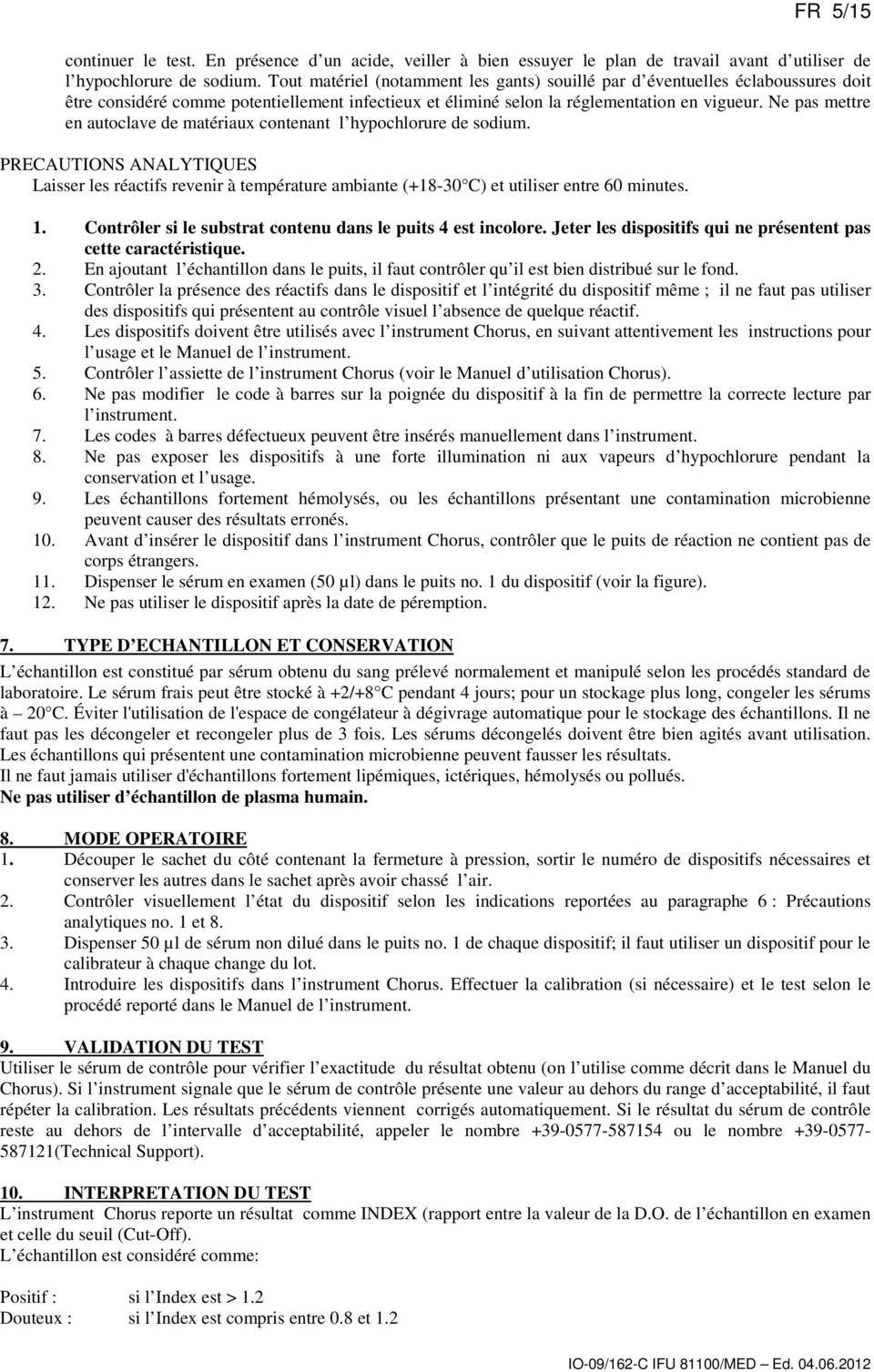 FR 5/15

continuer le test. En présence d'un acide, veiller à bien essuyer le plan de travail avant d'utiliser de l'hypochlorure de sodium. Tout matériel (notamment les gants) souillé par d'éventuelles éclaboussures doit être considéré comme potentiellement infectieux et éliminé selon la réglementation en vigueur. Ne pas mettre en autoclave de matériaux contenant l'hypochlorure de sodium.

PRECAUTIONS ANALYTIQUES
Laisser les réactifs revenir à température ambiante (+18-30°C) et utiliser entre 60 minutes.

1. Contrôler si le substrat contenu dans le puits 4 est incolore. Jeter les dispositifs qui ne présentent pas cette caractéristique.
2. En ajoutant l'échantillon dans le puits, il faut contrôler qu'il est bien distribué sur le fond.
3. Contrôler la présence des réactifs dans le dispositif et l'intégrité du dispositif même ; il ne faut pas utiliser des dispositifs qui présentent au contrôle visuel l'absence de quelque réactif.
4. Les dispositifs doivent être utilisés avec l'instrument Chorus, en suivant attentivement les instructions pour l'usage et le Manuel de l'instrument.
5. Contrôler l'assiette de l'instrument Chorus (voir le Manuel d'utilisation Chorus).
6. Ne pas modifier le code à barres sur la poignée du dispositif à la fin de permettre la correcte lecture par l'instrument.
7. Les codes à barres défectueux peuvent être insérés manuellement dans l'instrument.
8. Ne pas exposer les dispositifs à une forte illumination ni aux vapeurs d'hypochlorure pendant la conservation et l'usage.
9. Les échantillons fortement hémolysés, ou les échantillons présentant une contamination microbienne peuvent causer des résultats erronés.
10. Avant d'insérer le dispositif dans l'instrument Chorus, contrôler que le puits de réaction ne contient pas de corps étrangers.
11. Dispenser le sérum en examen (50 µl) dans le puits no. 1 du dispositif (voir la figure).
12. Ne pas utiliser le dispositif après la date de péremption.

7. TYPE D'ECHANTILLON ET CONSERVATION
L'échantillon est constitué par sérum obtenu du sang prélevé normalement et manipulé selon les procédés standard de laboratoire. Le sérum frais peut être stocké à +2/+8°C pendant 4 jours; pour un stockage plus long, congeler les sérums à – 20°C. Éviter l'utilisation de l'espace de congélateur à dégivrage automatique pour le stockage des échantillons. Il ne faut pas les décongeler et recongeler plus de 3 fois. Les sérums décongelés doivent être bien agités avant utilisation. Les échantillons qui présentent une contamination microbienne peuvent fausser les résultats.
Il ne faut jamais utiliser d'échantillons fortement lipémiques, ictériques, hémolysés ou pollués.
Ne pas utiliser d'échantillon de plasma humain.

8. MODE OPERATOIRE
1. Découper le sachet du côté contenant la fermeture à pression, sortir le numéro de dispositifs nécessaires et conserver les autres dans le sachet après avoir chassé l'air.
2. Contrôler visuellement l'état du dispositif selon les indications reportées au paragraphe 6 : Précautions analytiques no. 1 et 8.
3. Dispenser 50 µl de sérum non dilué dans le puits no. 1 de chaque dispositif; il faut utiliser un dispositif pour le calibrateur à chaque change du lot.
4. Introduire les dispositifs dans l'instrument Chorus. Effectuer la calibration (si nécessaire) et le test selon le procédé reporté dans le Manuel de l'instrument.

9. VALIDATION DU TEST
Utiliser le sérum de contrôle pour vérifier l'exactitude du résultat obtenu (on l'utilise comme décrit dans le Manuel du Chorus). Si l'instrument signale que le sérum de contrôle présente une valeur au dehors du range d'acceptabilité, il faut répéter la calibration. Les résultats précédents viennent corrigés automatiquement. Si le résultat du sérum de contrôle reste au dehors de l'intervalle d'acceptabilité, appeler le nombre +39-0577-587154 ou le nombre +39-0577-587121(Technical Support).

10. INTERPRETATION DU TEST
L'instrument Chorus reporte un résultat comme INDEX (rapport entre la valeur de la D.O. de l'échantillon en examen et celle du seuil (Cut-Off).
L'échantillon est considéré comme:

Positif : si l'Index est > 1.2
Douteux : si l'Index est compris entre 0.8 et 1.2

IO-09/162-C IFU 81100/MED – Ed. 04.06.2012